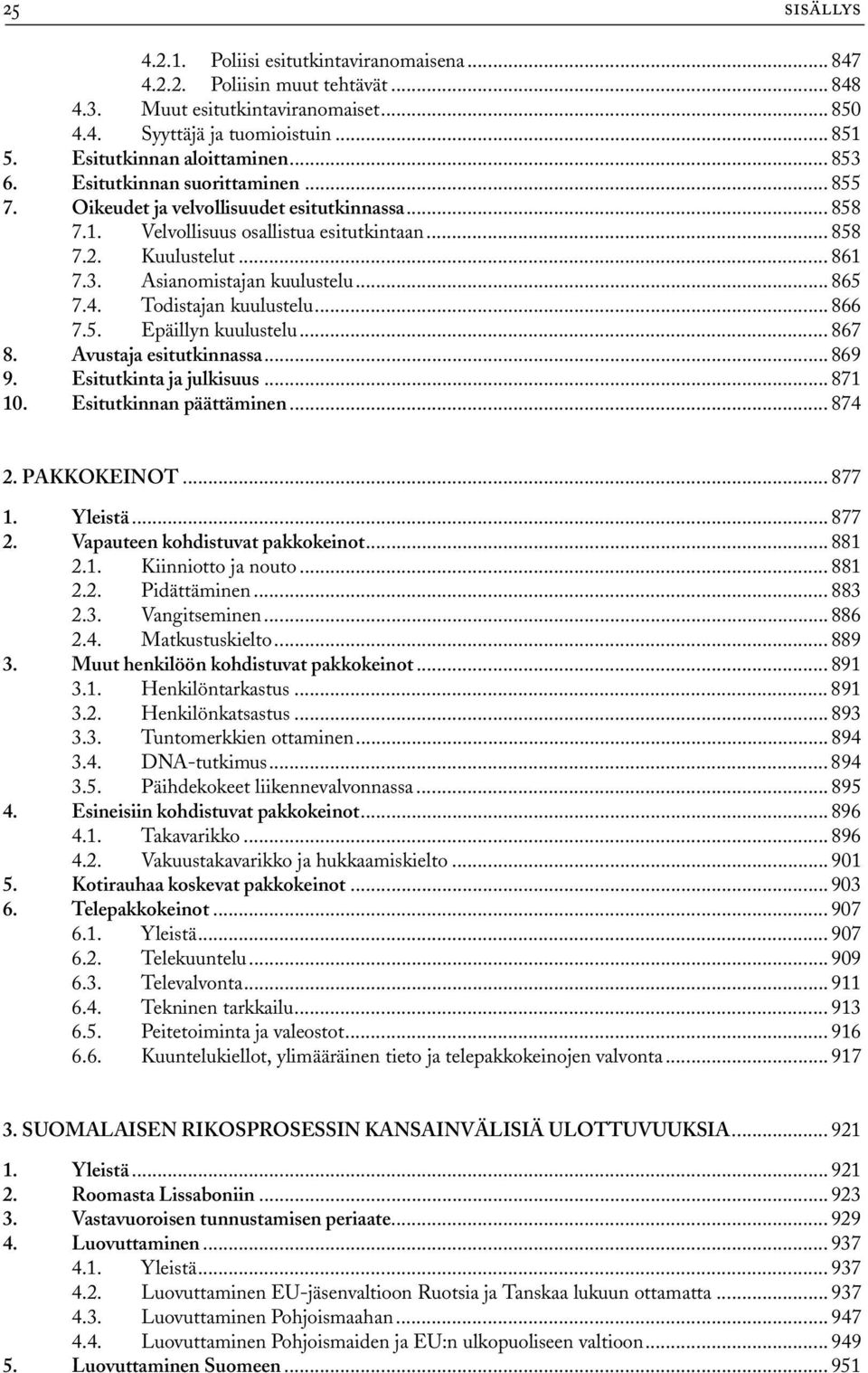 25 SISÄLLYS

4.2.1. Poliisi esitutkintaviranomaisena ... 847
4.2.2. Poliisin muut tehtävät ... 848
4.3. Muut esitutkintaviranomaiset ... 850
4.4. Syyttäjä ja tuomioistuin ... 851
5. Esitutkinnan aloittaminen ... 853
6. Esitutkinnan suorittaminen ... 855
7. Oikeudet ja velvollisuudet esitutkinnassa ... 858
7.1. Velvollisuus osallistua esitutkintaan ... 858
7.2. Kuulustelut ... 861
7.3. Asianomistajan kuulustelu ... 865
7.4. Todistajan kuulustelu ... 866
7.5. Epäillyn kuulustelu ... 867
8. Avustaja esitutkinnassa ... 869
9. Esitutkinta ja julkisuus ... 871
10. Esitutkinnan päättäminen ... 874

2. PAKKOKEINOT ... 877
1. Yleistä ... 877
2. Vapauteen kohdistuvat pakkokeinot ... 881
2.1. Kiinniotto ja nouto ... 881
2.2. Pidättäminen ... 883
2.3. Vangitseminen ... 886
2.4. Matkustuskielto ... 889
3. Muut henkilöön kohdistuvat pakkokeinot ... 891
3.1. Henkilöntarkastus ... 891
3.2. Henkilönkatsastus ... 893
3.3. Tuntomerkkien ottaminen ... 894
3.4. DNA-tutkimus ... 894
3.5. Päihdekokeet liikennevalvonnassa ... 895
4. Esineisiin kohdistuvat pakkokeinot ... 896
4.1. Takavarikko ... 896
4.2. Vakuustakavarikko ja hukkaamiskielto ... 901
5. Kotirauhaa koskevat pakkokeinot ... 903
6. Telepakkokeinot ... 907
6.1. Yleistä ... 907
6.2. Telekuuntelu ... 909
6.3. Televalvonta ... 911
6.4. Tekninen tarkkailu ... 913
6.5. Peitetoiminta ja valeostot ... 916
6.6. Kuuntelukiellot, ylimääräinen tieto ja telepakkokeinojen valvonta ... 917

3. SUOMALAISEN RIKOSPROSESSIN KANSAINVÄLISIÄ ULOTTUVUUKSIA ... 921
1. Yleistä ... 921
2. Roomasta Lissaboniin ... 923
3. Vastavuoroisen tunnustamisen periaate ... 929
4. Luovuttaminen ... 937
4.1. Yleistä ... 937
4.2. Luovuttaminen EU-jäsenvaltioon Ruotsia ja Tanskaa lukuun ottamatta ... 937
4.3. Luovuttaminen Pohjoismaahan ... 947
4.4. Luovuttaminen Pohjoismaiden ja EU:n ulkopuoliseen valtioon ... 949
5. Luovuttaminen Suomeen ... 951